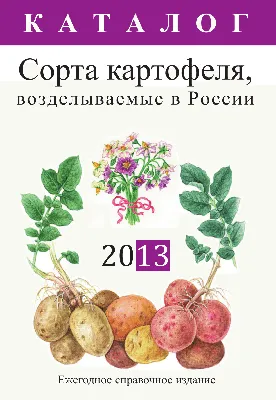 КАТАЛОГ

Сорта картофеля, возделываемые в России

2013

Ежегодное справочное издание